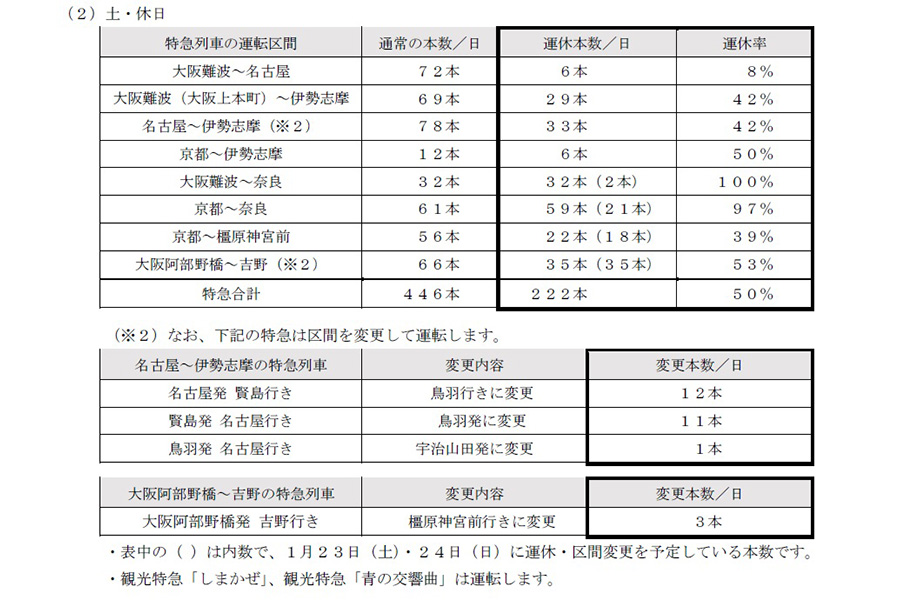 （２）土・休日

| 特急列車の運転区間 | 通常の本数／日 | 運休本数／日 | 運休率 |
|---|---|---|---|
| 大阪難波～名古屋 | ７２本 | ６本 | ８％ |
| 大阪難波（大阪上本町）～伊勢志摩 | ６９本 | ２９本 | ４２％ |
| 名古屋～伊勢志摩（※２） | ７８本 | ３３本 | ４２％ |
| 京都～伊勢志摩 | １２本 | ６本 | ５０％ |
| 大阪難波～奈良 | ３２本 | ３２本（２本） | １００％ |
| 京都～奈良 | ６１本 | ５９本（２１本） | ９７％ |
| 京都～橿原神宮前 | ５６本 | ２２本（１８本） | ３９％ |
| 大阪阿部野橋～吉野（※２） | ６６本 | ３５本（３５本） | ５３％ |
| 特急合計 | ４４６本 | ２２２本 | ５０％ |

（※２）なお、下記の特急は区間を変更して運転します。

| 名古屋～伊勢志摩の特急列車 | 変更内容 | 変更本数／日 |
|---|---|---|
| 名古屋発 賢島行き | 鳥羽行きに変更 | １２本 |
| 賢島発 名古屋行き | 鳥羽発に変更 | １１本 |
| 鳥羽発 名古屋行き | 宇治山田発に変更 | １本 |

| 大阪阿部野橋～吉野の特急列車 | 変更内容 | 変更本数／日 |
|---|---|---|
| 大阪阿部野橋発 吉野行き | 橿原神宮前行きに変更 | ３本 |

・表中の（ ）は内数で、１月２３日（土）・２４日（日）に運休・区間変更を予定している本数です。
・観光特急「しまかぜ」、観光特急「青の交響曲」は運転します。